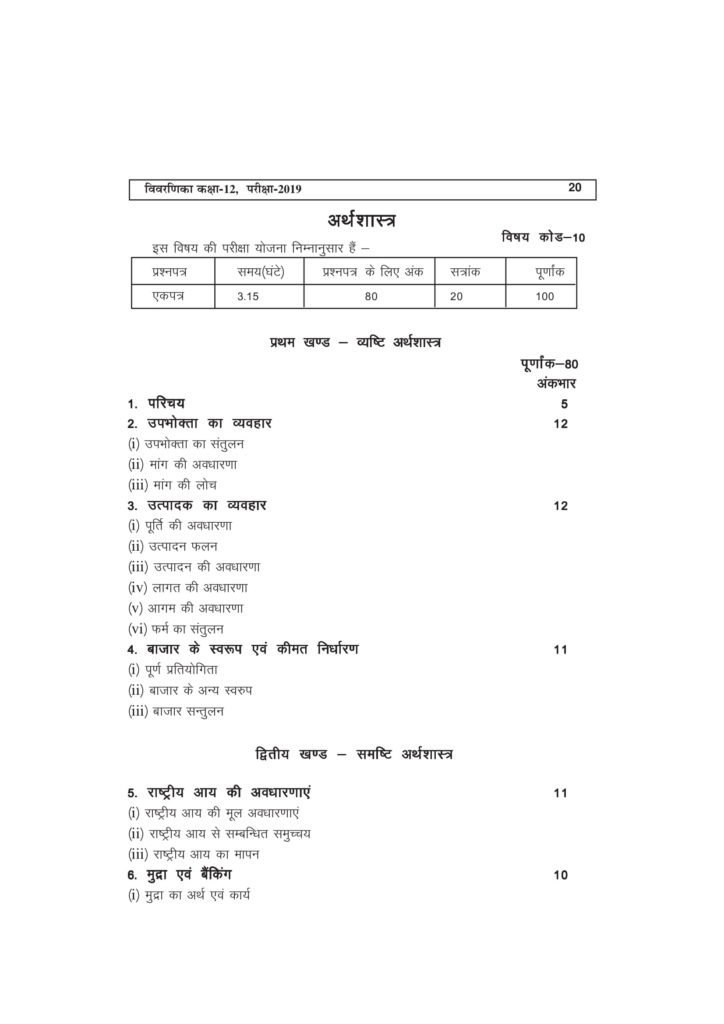 विवरणिका कक्षा-12, परीक्षा-2019 20

अर्थशास्त्र

विषय कोड–10

इस विषय की परीक्षा योजना निम्नानुसार हैं –

| प्रश्नपत्र | समय(घंटे) | प्रश्नपत्र के लिए अंक | सत्रांक | पूर्णांक |
|---|---|---|---|---|
| एकपत्र | 3.15 | 80 | 20 | 100 |

प्रथम खण्ड – व्यष्टि अर्थशास्त्र

पूर्णांक–80
अंकभार

1. परिचय 5
2. उपभोक्ता का व्यवहार 12
(i) उपभोक्ता का संतुलन
(ii) मांग की अवधारणा
(iii) मांग की लोच
3. उत्पादक का व्यवहार 12
(i) पूर्ति की अवधारणा
(ii) उत्पादन फलन
(iii) उत्पादन की अवधारणा
(iv) लागत की अवधारणा
(v) आगम की अवधारणा
(vi) फर्म का संतुलन
4. बाजार के स्वरूप एवं कीमत निर्धारण 11
(i) पूर्ण प्रतियोगिता
(ii) बाजार के अन्य स्वरुप
(iii) बाजार सन्तुलन

द्वितीय खण्ड – समष्टि अर्थशास्त्र

5. राष्ट्रीय आय की अवधारणाएं 11
(i) राष्ट्रीय आय की मूल अवधारणाएं
(ii) राष्ट्रीय आय से सम्बन्धित समुच्चय
(iii) राष्ट्रीय आय का मापन
6. मुद्रा एवं बैंकिंग 10
(i) मुद्रा का अर्थ एवं कार्य